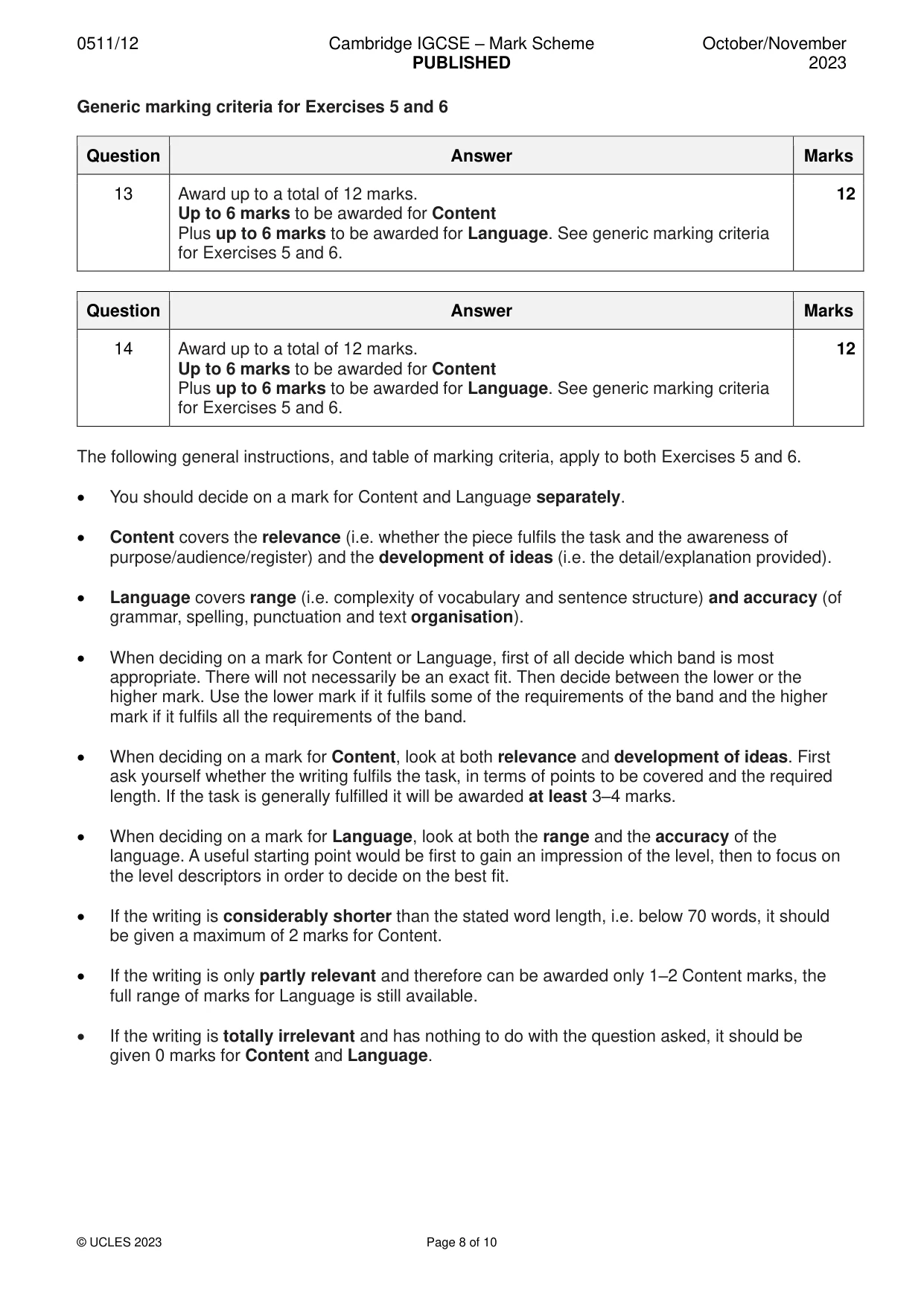 0511/12 Cambridge IGCSE – Mark Scheme PUBLISHED October/November 2023

Generic marking criteria for Exercises 5 and 6

| Question | Answer | Marks |
|---|---|---|
| 13 | Award up to a total of 12 marks. Up to 6 marks to be awarded for Content Plus up to 6 marks to be awarded for Language. See generic marking criteria for Exercises 5 and 6. | 12 |

| Question | Answer | Marks |
|---|---|---|
| 14 | Award up to a total of 12 marks. Up to 6 marks to be awarded for Content Plus up to 6 marks to be awarded for Language. See generic marking criteria for Exercises 5 and 6. | 12 |

The following general instructions, and table of marking criteria, apply to both Exercises 5 and 6.

• You should decide on a mark for Content and Language separately.

• Content covers the relevance (i.e. whether the piece fulfils the task and the awareness of purpose/audience/register) and the development of ideas (i.e. the detail/explanation provided).

• Language covers range (i.e. complexity of vocabulary and sentence structure) and accuracy (of grammar, spelling, punctuation and text organisation).

• When deciding on a mark for Content or Language, first of all decide which band is most appropriate. There will not necessarily be an exact fit. Then decide between the lower or the higher mark. Use the lower mark if it fulfils some of the requirements of the band and the higher mark if it fulfils all the requirements of the band.

• When deciding on a mark for Content, look at both relevance and development of ideas. First ask yourself whether the writing fulfils the task, in terms of points to be covered and the required length. If the task is generally fulfilled it will be awarded at least 3–4 marks.

• When deciding on a mark for Language, look at both the range and the accuracy of the language. A useful starting point would be first to gain an impression of the level, then to focus on the level descriptors in order to decide on the best fit.

• If the writing is considerably shorter than the stated word length, i.e. below 70 words, it should be given a maximum of 2 marks for Content.

• If the writing is only partly relevant and therefore can be awarded only 1–2 Content marks, the full range of marks for Language is still available.

• If the writing is totally irrelevant and has nothing to do with the question asked, it should be given 0 marks for Content and Language.

© UCLES 2023 Page 8 of 10